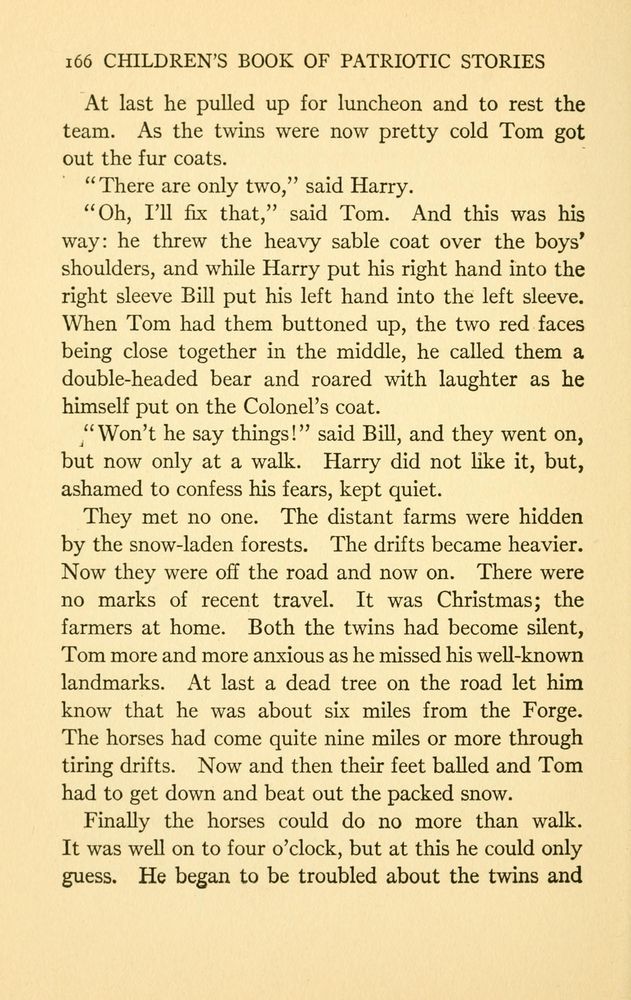 166 CHILDREN'S BOOK OF PATRIOTIC STORIES

At last he pulled up for luncheon and to rest the team. As the twins were now pretty cold Tom got out the fur coats.

"There are only two," said Harry.

"Oh, I'll fix that," said Tom. And this was his way: he threw the heavy sable coat over the boys' shoulders, and while Harry put his right hand into the right sleeve Bill put his left hand into the left sleeve. When Tom had them buttoned up, the two red faces being close together in the middle, he called them a double-headed bear and roared with laughter as he himself put on the Colonel's coat.

"Won't he say things!" said Bill, and they went on, but now only at a walk. Harry did not like it, but, ashamed to confess his fears, kept quiet.

They met no one. The distant farms were hidden by the snow-laden forests. The drifts became heavier. Now they were off the road and now on. There were no marks of recent travel. It was Christmas; the farmers at home. Both the twins had become silent, Tom more and more anxious as he missed his well-known landmarks. At last a dead tree on the road let him know that he was about six miles from the Forge. The horses had come quite nine miles or more through tiring drifts. Now and then their feet balled and Tom had to get down and beat out the packed snow.

Finally the horses could do no more than walk. It was well on to four o'clock, but at this he could only guess. He began to be troubled about the twins and